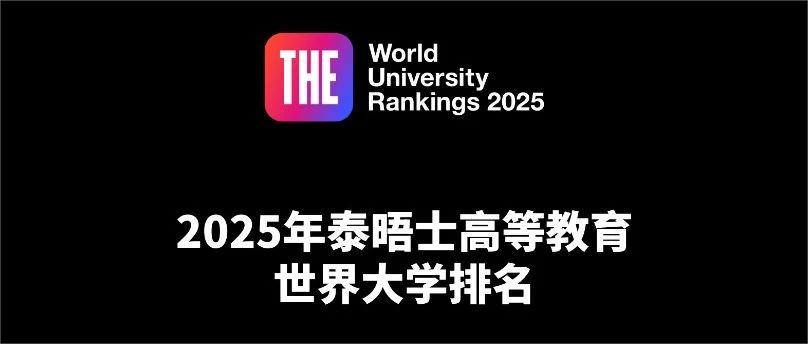 THE

World University Rankings 2025

2025年泰晤士高等教育
世界大学排名